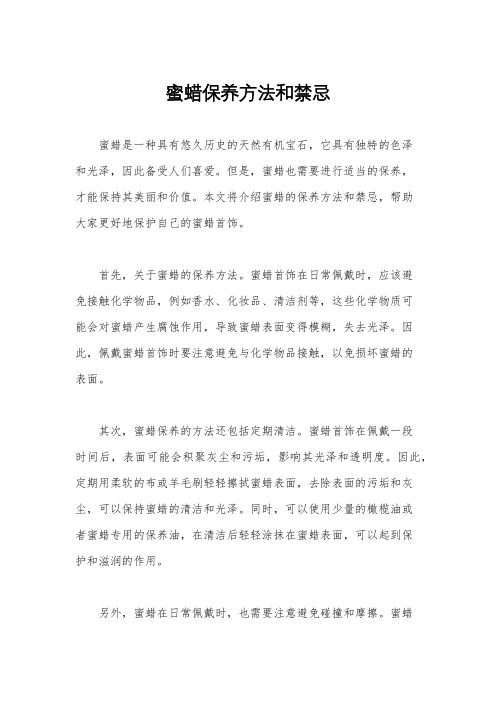 蜜蜡保养方法和禁忌

蜜蜡是一种具有悠久历史的天然有机宝石，它具有独特的色泽和光泽，因此备受人们喜爱。但是，蜜蜡也需要进行适当的保养，才能保持其美丽和价值。本文将介绍蜜蜡的保养方法和禁忌，帮助大家更好地保护自己的蜜蜡首饰。

首先，关于蜜蜡的保养方法。蜜蜡首饰在日常佩戴时，应该避免接触化学物品，例如香水、化妆品、清洁剂等，这些化学物质可能会对蜜蜡产生腐蚀作用，导致蜜蜡表面变得模糊，失去光泽。因此，佩戴蜜蜡首饰时要注意避免与化学物品接触，以免损坏蜜蜡的表面。

其次，蜜蜡保养的方法还包括定期清洁。蜜蜡首饰在佩戴一段时间后，表面可能会积聚灰尘和污垢，影响其光泽和透明度。因此，定期用柔软的布或羊毛刷轻轻擦拭蜜蜡表面，去除表面的污垢和灰尘，可以保持蜜蜡的清洁和光泽。同时，可以使用少量的橄榄油或者蜜蜡专用的保养油，在清洁后轻轻涂抹在蜜蜡表面，可以起到保护和滋润的作用。

另外，蜜蜡在日常佩戴时，也需要注意避免碰撞和摩擦。蜜蜡